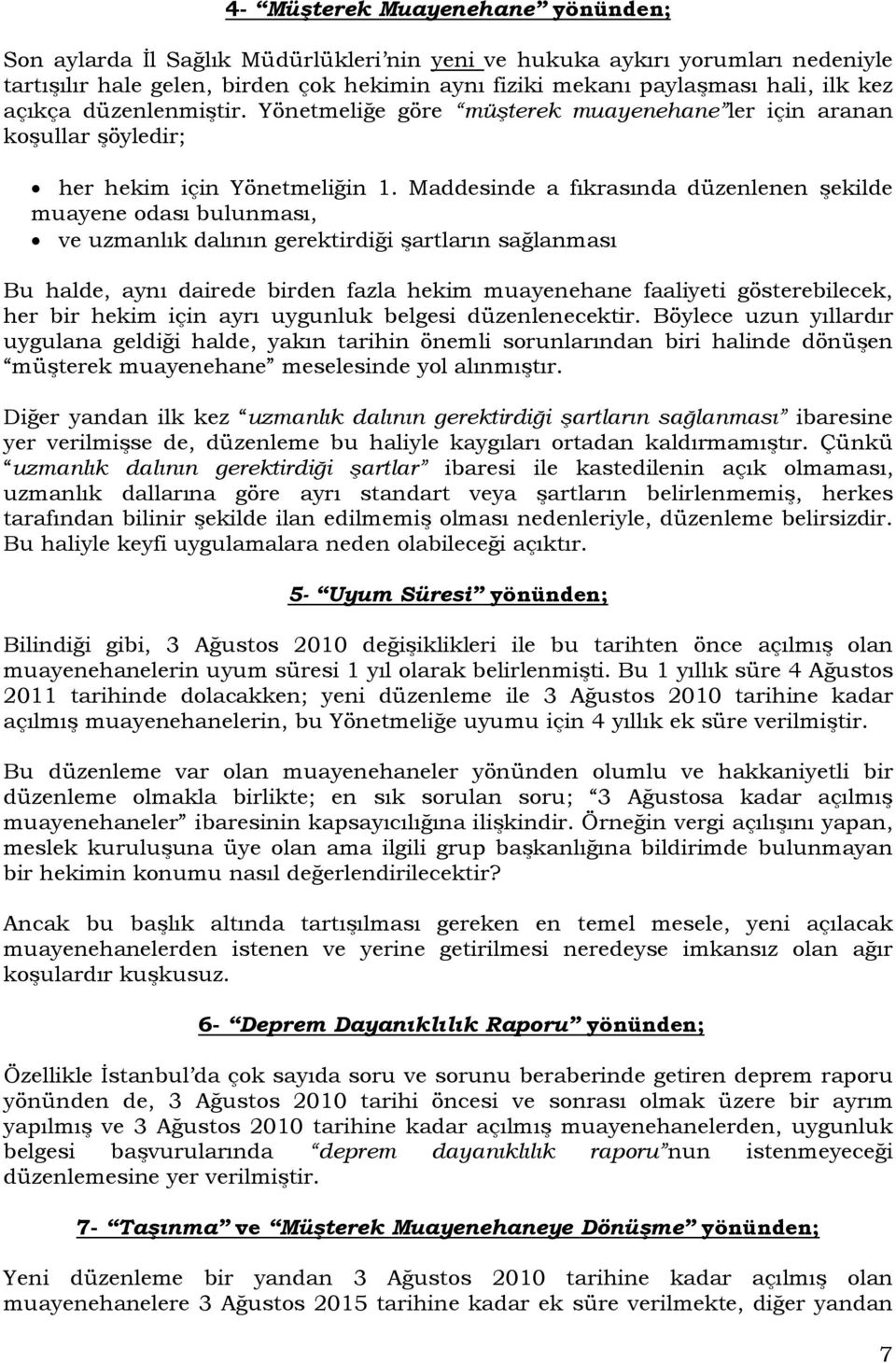 4- “Müşterek Muayenehane” yönünden;

Son aylarda İl Sağlık Müdürlükleri’nin yeni ve hukuka aykırı yorumları nedeniyle tartışılır hale gelen, birden çok hekimin aynı fiziki mekanı paylaşması hali, ilk kez açıkça düzenlenmiştir. Yönetmeliğe göre “müşterek muayenehane”ler için aranan koşullar şöyledir;

• her hekim için Yönetmeliğin 1. Maddesinde a fıkrasında düzenlenen şekilde muayene odası bulunması,
• ve uzmanlık dalının gerektirdiği şartların sağlanması

Bu halde, aynı dairede birden fazla hekim muayenehane faaliyeti gösterebilecek, her bir hekim için ayrı uygunluk belgesi düzenlenecektir. Böylece uzun yıllardır uygulana geldiği halde, yakın tarihin önemli sorunlarından biri halinde dönüşen “müşterek muayenehane” meselesinde yol alınmıştır.

Diğer yandan ilk kez “uzmanlık dalının gerektirdiği şartların sağlanması” ibaresine yer verilmişse de, düzenleme bu haliyle kaygıları ortadan kaldırmamıştır. Çünkü “uzmanlık dalının gerektirdiği şartlar” ibaresi ile kastedilenin açık olmaması, uzmanlık dallarına göre ayrı standart veya şartların belirlenmemiş, herkes tarafından bilinir şekilde ilan edilmemiş olması nedenleriyle, düzenleme belirsizdir. Bu haliyle keyfi uygulamalara neden olabileceği açıktır.

5- “Uyum Süresi” yönünden;

Bilindiği gibi, 3 Ağustos 2010 değişiklikleri ile bu tarihten önce açılmış olan muayenehanelerin uyum süresi 1 yıl olarak belirlenmişti. Bu 1 yıllık süre 4 Ağustos 2011 tarihinde dolacakken; yeni düzenleme ile 3 Ağustos 2010 tarihine kadar açılmış muayenehanelerin, bu Yönetmeliğe uyumu için 4 yıllık ek süre verilmiştir.

Bu düzenleme var olan muayenehaneler yönünden olumlu ve hakkaniyetli bir düzenleme olmakla birlikte; en sık sorulan soru; “3 Ağustosa kadar açılmış muayenehaneler” ibaresinin kapsayıcılığına ilişkindir. Örneğin vergi açılışını yapan, meslek kuruluşuna üye olan ama ilgili grup başkanlığına bildirimde bulunmayan bir hekimin konumu nasıl değerlendirilecektir?

Ancak bu başlık altında tartışılması gereken en temel mesele, yeni açılacak muayenehanelerden istenen ve yerine getirilmesi neredeyse imkansız olan ağır koşulardır kuşkusuz.

6- “Deprem Dayanıklılık Raporu” yönünden;

Özellikle İstanbul’da çok sayıda soru ve sorunu beraberinde getiren deprem raporu yönünden de, 3 Ağustos 2010 tarihi öncesi ve sonrası olmak üzere bir ayrım yapılmış ve 3 Ağustos 2010 tarihine kadar açılmış muayenehanelerden, uygunluk belgesi başvurularında “deprem dayanıklılık raporu”nun istenmeyeceği düzenlemesine yer verilmiştir.

7- “Taşınma” ve “Müşterek Muayenehaneye Dönüşme” yönünden;

Yeni düzenleme bir yandan 3 Ağustos 2010 tarihine kadar açılmış olan muayenehanelere 3 Ağustos 2015 tarihine kadar ek süre verilmekte, diğer yandan

7